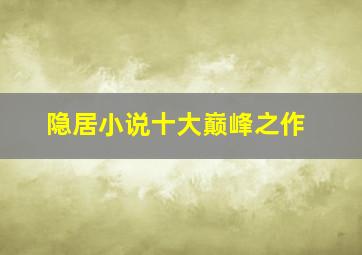 隐居小说十大巅峰之作